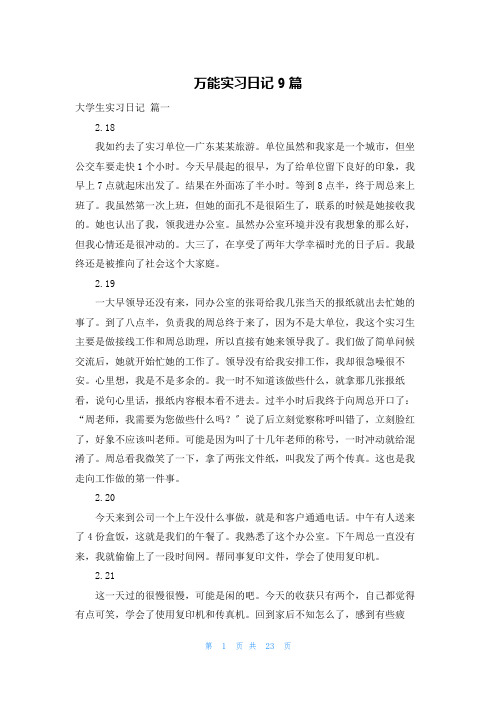 万能实习日记 9 篇

大学生实习日记 篇一

2.18

我如约去了实习单位—广东某某旅游。单位虽然和我家是一个城市，但坐公交车要走快 1 个小时。今天早晨起的很早，为了给单位留下良好的印象，我早上 7 点就起床出发了。结果在外面冻了半小时。等到 8 点半，终于周总来上班了。我虽然第一次上班，但她的面孔不是很陌生了，联系的时候是她接收我的。她也认出了我，领我进办公室。虽然办公室环境并没有我想象的那么好，但我心情还是很冲动的。大三了，在享受了两年大学幸福时光的日子后。我最终还是被推向了社会这个大家庭。

2.19

一大早领导还没有来，同办公室的张哥给我几张当天的报纸就出去忙她的事了。到了八点半，负责我的周总终于来了，因为不是大单位，我这个实习生主要是做接线工作和周总助理，所以直接有她来领导我了。我们做了简单问候交流后，她就开始忙她的工作了。领导没有给我安排工作，我却很急噪很不安。心里想，我是不是多余的。我一时不知道该做些什么，就拿那几张报纸看，说句心里话，报纸内容根本看不进去。过半小时后我终于向周总开口了：“周老师，我需要为您做些什么吗？”说了后立刻觉察称呼叫错了，立刻脸红了，好象不应该叫老师。可能是因为叫了十几年老师的称号，一时冲动就给混淆了。周总看我微笑了一下，拿了两张文件纸，叫我发了两个传真。这也是我走向工作做的第一件事。

2.20

今天来到公司一个上午没什么事做，就是和客户通通电话。中午有人送来了 4 份盒饭，这就是我们的午餐了。我熟悉了这个办公室。下午周总一直没有来，我就偷偷上了一段时间网。帮同事复印文件，学会了使用复印机。

2.21

这一天过的很慢很慢，可能是闲的吧。今天的收获只有两个，自己都觉得有点可笑，学会了使用复印机和传真机。回到家后不知怎么了，感到有些疲

第 1 页 共 23 页